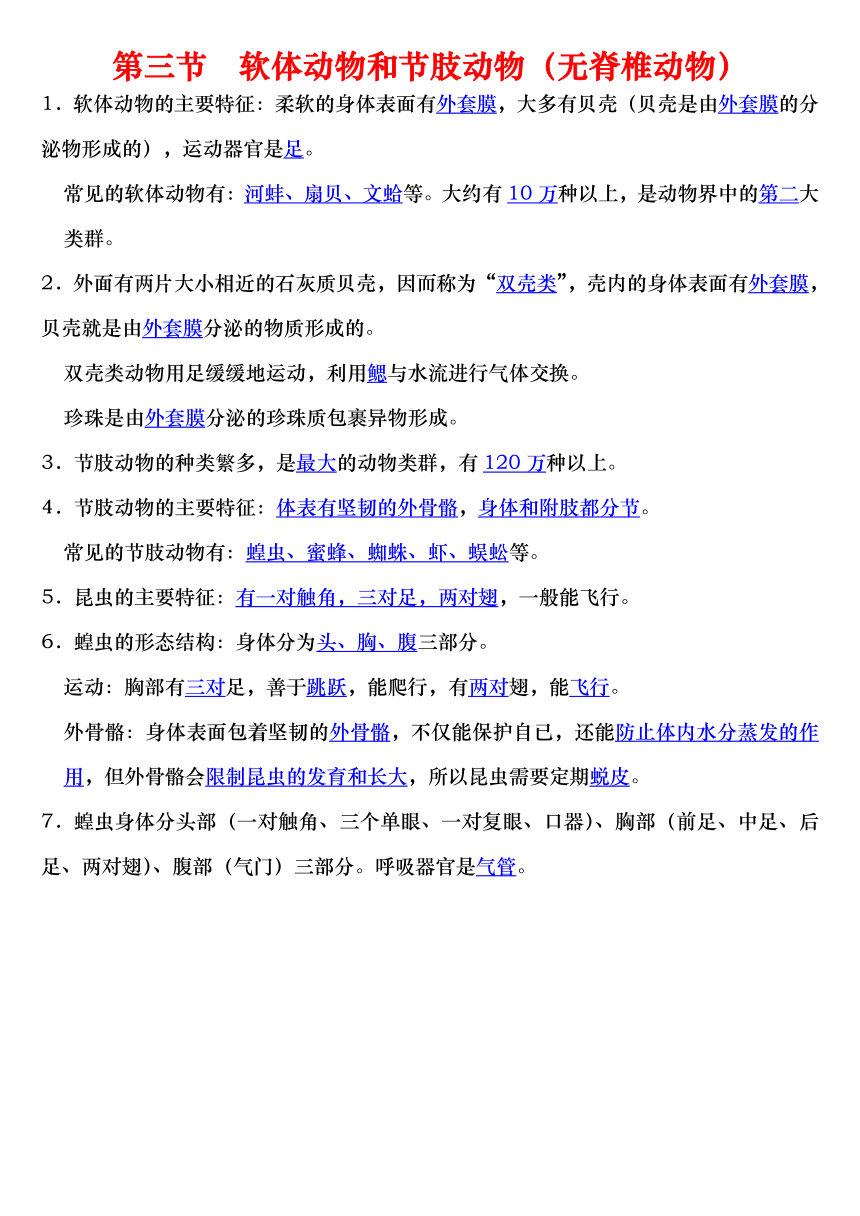 第三节　软体动物和节肢动物（无脊椎动物）

1．软体动物的主要特征：柔软的身体表面有外套膜，大多有贝壳（贝壳是由外套膜的分泌物形成的），运动器官是足。

常见的软体动物有：河蚌、扇贝、文蛤等。大约有 10 万种以上，是动物界中的第二大类群。

2．外面有两片大小相近的石灰质贝壳，因而称为“双壳类”，壳内的身体表面有外套膜，贝壳就是由外套膜分泌的物质形成的。

双壳类动物用足缓缓地运动，利用鳃与水流进行气体交换。

珍珠是由外套膜分泌的珍珠质包裹异物形成。

3．节肢动物的种类繁多，是最大的动物类群，有 120 万种以上。

4．节肢动物的主要特征：体表有坚韧的外骨骼，身体和附肢都分节。

常见的节肢动物有：蝗虫、蜜蜂、蜘蛛、虾、蜈蚣等。

5．昆虫的主要特征：有一对触角，三对足，两对翅，一般能飞行。

6．蝗虫的形态结构：身体分为头、胸、腹三部分。

运动：胸部有三对足，善于跳跃，能爬行，有两对翅，能飞行。

外骨骼：身体表面包着坚韧的外骨骼，不仅能保护自已，还能防止体内水分蒸发的作用，但外骨骼会限制昆虫的发育和长大，所以昆虫需要定期蜕皮。

7．蝗虫身体分头部（一对触角、三个单眼、一对复眼、口器）、胸部（前足、中足、后足、两对翅）、腹部（气门）三部分。呼吸器官是气管。